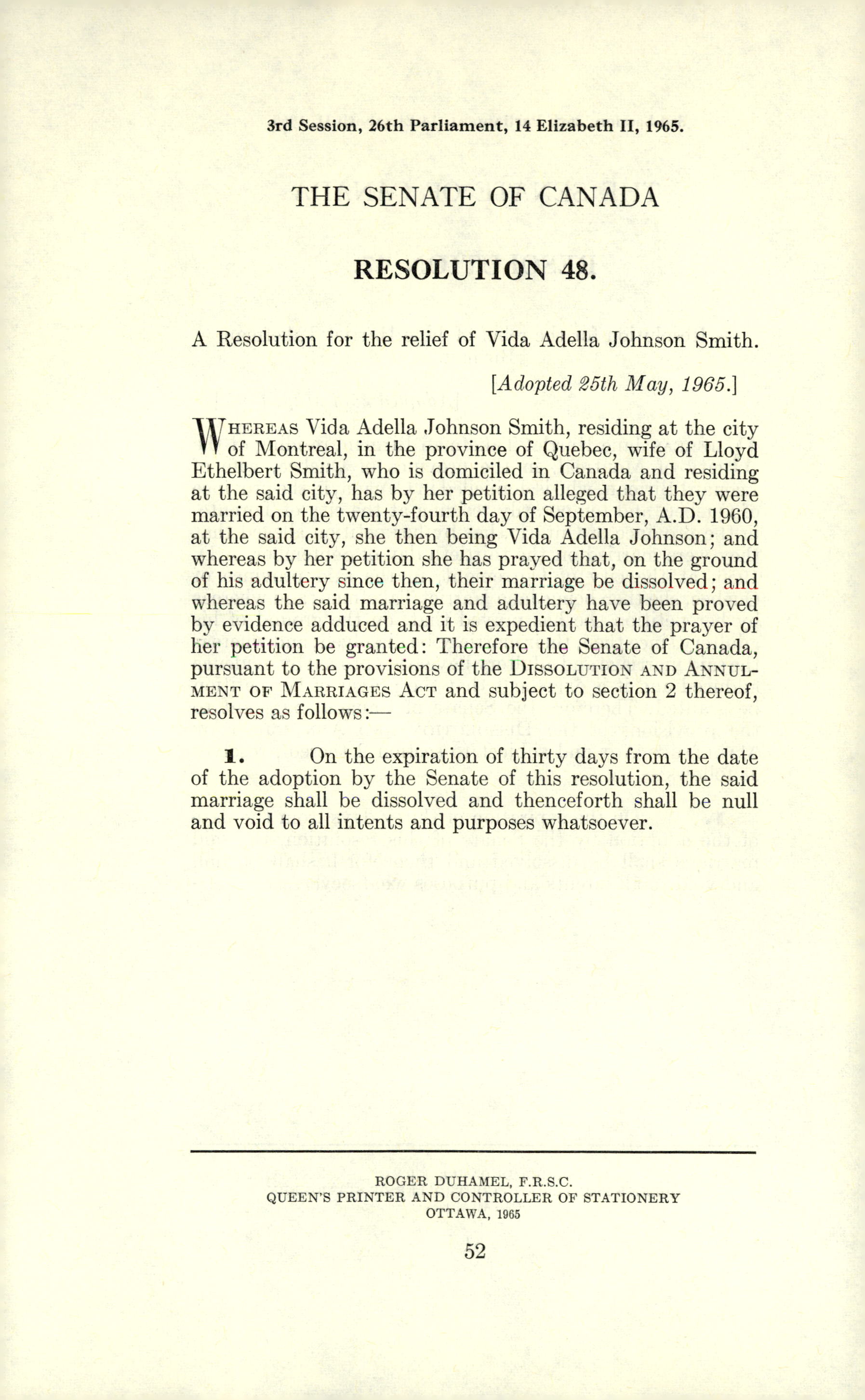 3rd Session, 26th Parliament, 14 Elizabeth II, 1965.

THE SENATE OF CANADA

RESOLUTION 48.

A Resolution for the relief of Vida Adella Johnson Smith.

[Adopted 25th May, 1965.]

WHEREAS Vida Adella Johnson Smith, residing at the city of Montreal, in the province of Quebec, wife of Lloyd Ethelbert Smith, who is domiciled in Canada and residing at the said city, has by her petition alleged that they were married on the twenty-fourth day of September, A.D. 1960, at the said city, she then being Vida Adella Johnson; and whereas by her petition she has prayed that, on the ground of his adultery since then, their marriage be dissolved; and whereas the said marriage and adultery have been proved by evidence adduced and it is expedient that the prayer of her petition be granted: Therefore the Senate of Canada, pursuant to the provisions of the DISSOLUTION AND ANNULMENT OF MARRIAGES ACT and subject to section 2 thereof, resolves as follows:—

1. On the expiration of thirty days from the date of the adoption by the Senate of this resolution, the said marriage shall be dissolved and thenceforth shall be null and void to all intents and purposes whatsoever.

ROGER DUHAMEL, F.R.S.C.
QUEEN'S PRINTER AND CONTROLLER OF STATIONERY
OTTAWA, 1965

52